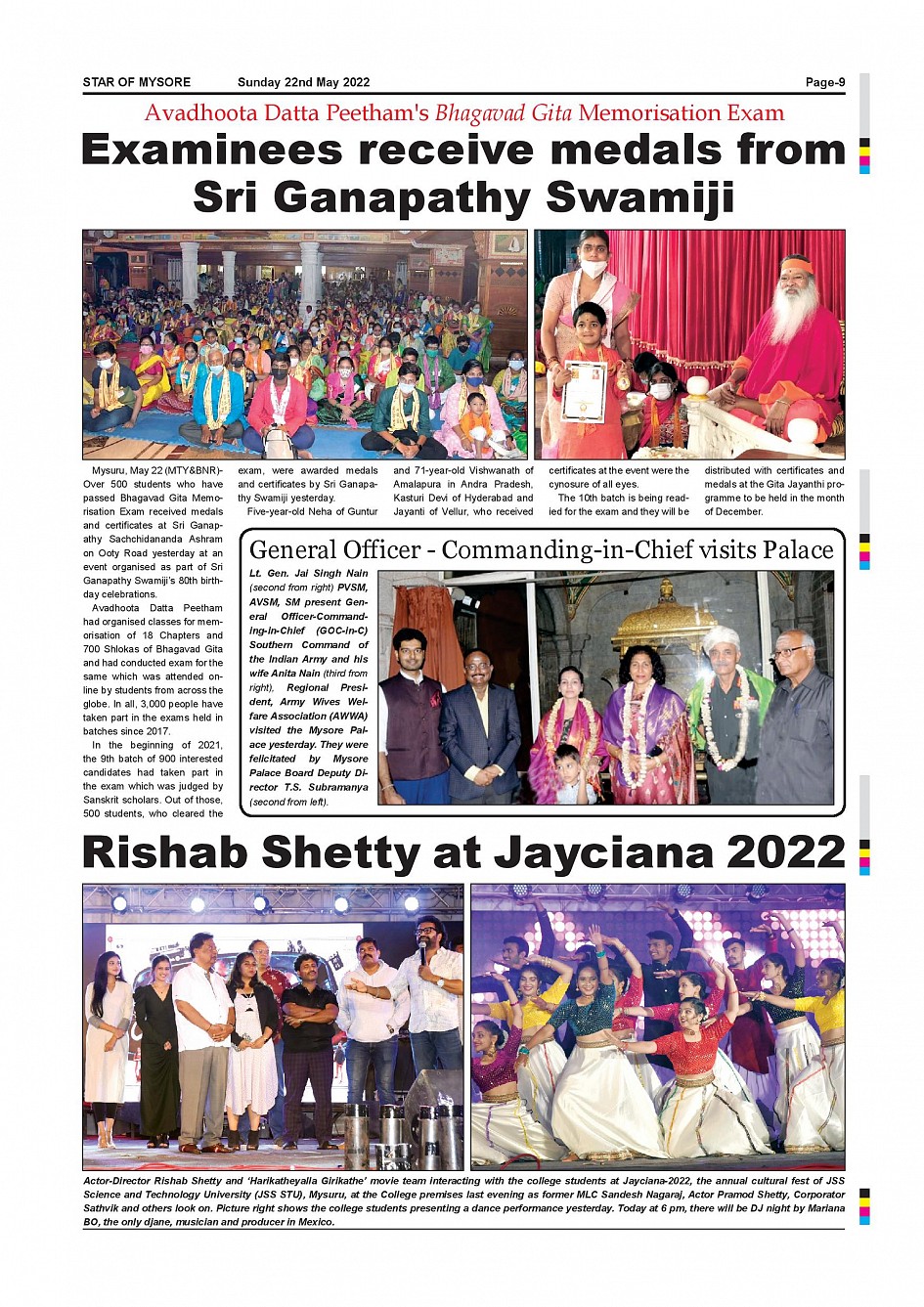 STAR OF MYSORE Sunday 22nd May 2022 Page-9

Avadhoota Datta Peetham's Bhagavad Gita Memorisation Exam

Examinees receive medals from Sri Ganapathy Swamiji

Mysuru, May 22 (MTY&BNR)- Over 500 students who have passed Bhagavad Gita Memorisation Exam received medals and certificates at Sri Ganapathy Sachchidananda Ashram on Ooty Road yesterday at an event organised as part of Sri Ganapathy Swamiji's 80th birthday celebrations.

Avadhoota Datta Peetham had organised classes for memorisation of 18 Chapters and 700 Shlokas of Bhagavad Gita and had conducted exam for the same which was attended online by students from across the globe. In all, 3,000 people have taken part in the exams held in batches since 2017.

In the beginning of 2021, the 9th batch of 900 interested candidates had taken part in the exam which was judged by Sanskrit scholars. Out of those, 500 students, who cleared the exam, were awarded medals and certificates by Sri Ganapathy Swamiji yesterday.

Five-year-old Neha of Guntur and 71-year-old Vishwanath of Amalapura in Andra Pradesh, Kasturi Devi of Hyderabad and Jayanti of Vellur, who received certificates at the event were the cynosure of all eyes.

The 10th batch is being readied for the exam and they will be distributed with certificates and medals at the Gita Jayanthi programme to be held in the month of December.

General Officer - Commanding-in-Chief visits Palace

Lt. Gen. Jai Singh Nain (second from right) PVSM, AVSM, SM present General Officer-Commanding-in-Chief (GOC-in-C) Southern Command of the Indian Army and his wife Anita Nain (third from right), Regional President, Army Wives Welfare Association (AWWA) visited the Mysore Palace yesterday. They were felicitated by Mysore Palace Board Deputy Director T.S. Subramanya (second from left).

Rishab Shetty at Jayciana 2022

Actor-Director Rishab Shetty and 'Harikatheyalla Girikathe' movie team interacting with the college students at Jayciana-2022, the annual cultural fest of JSS Science and Technology University (JSS STU), Mysuru, at the College premises last evening as former MLC Sandesh Nagaraj, Actor Pramod Shetty, Corporator Sathvik and others look on. Picture right shows the college students presenting a dance performance yesterday. Today at 6 pm, there will be DJ night by Mariana BO, the only djane, musician and producer in Mexico.